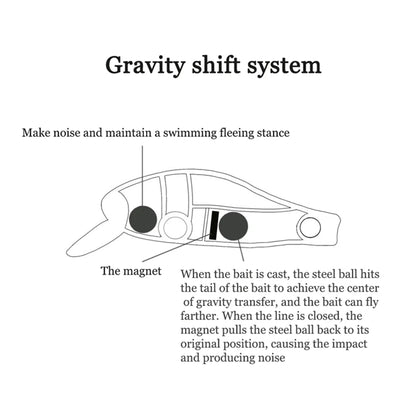 Gravity shift system

Make noise and maintain a swimming fleeing stance

The magnet

When the bait is cast, the steel ball hits the tail of the bait to achieve the center of gravity transfer, and the bait can fly farther. When the line is closed, the magnet pulls the steel ball back to its original position, causing the impact and producing noise